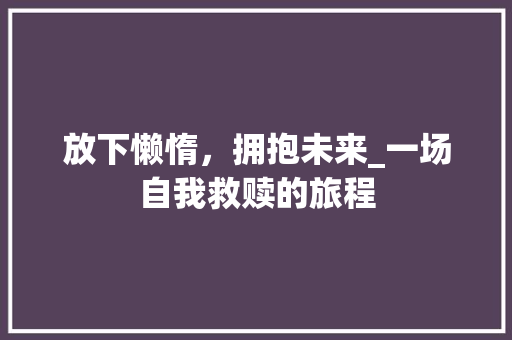 放下懒惰，拥抱未来_一场自我救赎的旅程